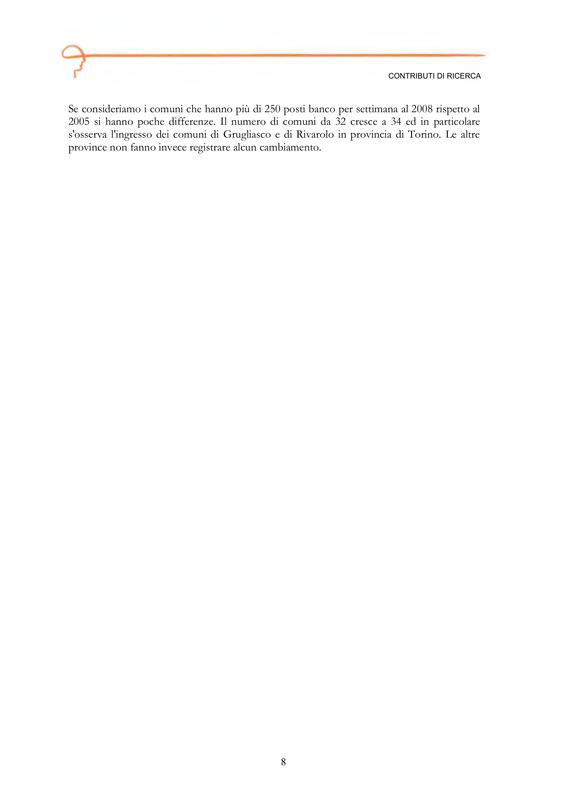 CONTRIBUTI DI RICERCA

Se consideriamo i comuni che hanno più di 250 posti banco per settimana al 2008 rispetto al 2005 si hanno poche differenze. Il numero di comuni da 32 cresce a 34 ed in particolare s'osserva l'ingresso dei comuni di Grugliasco e di Rivarolo in provincia di Torino. Le altre province non fanno invece registrare alcun cambiamento.

8